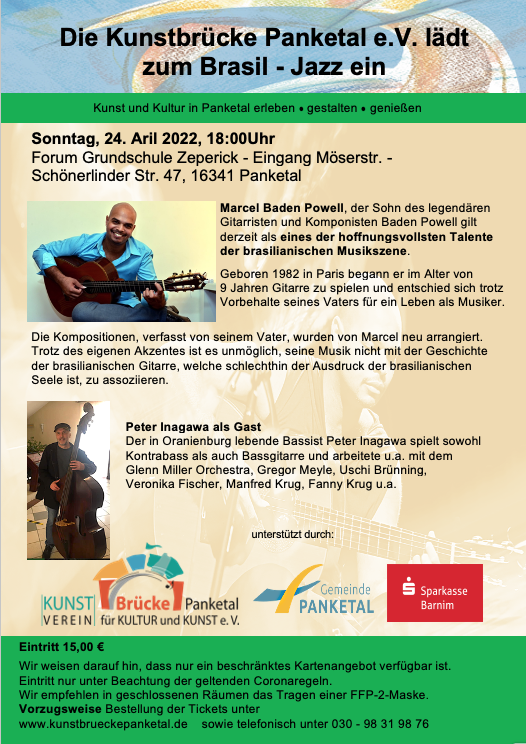 Die Kunstbrücke Panketal e.V. lädt zum Brasil - Jazz ein

Kunst und Kultur in Panketal erleben • gestalten • genießen

Sonntag, 24. Aril 2022, 18:00Uhr
Forum Grundschule Zeperick - Eingang Möserstr. - Schönerlinder Str. 47, 16341 Panketal

Marcel Baden Powell, der Sohn des legendären Gitarristen und Komponisten Baden Powell gilt derzeit als eines der hoffnungsvollsten Talente der brasilianischen Musikszene.

Geboren 1982 in Paris begann er im Alter von 9 Jahren Gitarre zu spielen und entschied sich trotz Vorbehalte seines Vaters für ein Leben als Musiker.

Die Kompositionen, verfasst von seinem Vater, wurden von Marcel neu arrangiert. Trotz des eigenen Akzentes ist es unmöglich, seine Musik nicht mit der Geschichte der brasilianischen Gitarre, welche schlechthin der Ausdruck der brasilianischen Seele ist, zu assoziieren.

Peter Inagawa als Gast
Der in Oranienburg lebende Bassist Peter Inagawa spielt sowohl Kontrabass als auch Bassgitarre und arbeitete u.a. mit dem Glenn Miller Orchestra, Gregor Meyle, Uschi Brünning, Veronika Fischer, Manfred Krug, Fanny Krug u.a.

unterstützt durch:

KUNST VEREIN Brücke Panketal für KULTUR und KUNST e. V.

Gemeinde PANKETAL

Sparkasse Barnim

Eintritt 15,00 €
Wir weisen darauf hin, dass nur ein beschränktes Kartenangebot verfügbar ist.
Eintritt nur unter Beachtung der geltenden Coronaregeln.
Wir empfehlen in geschlossenen Räumen das Tragen einer FFP-2-Maske.
Vorzugsweise Bestellung der Tickets unter
www.kunstbrueckepanketal.de sowie telefonisch unter 030 - 98 31 98 76